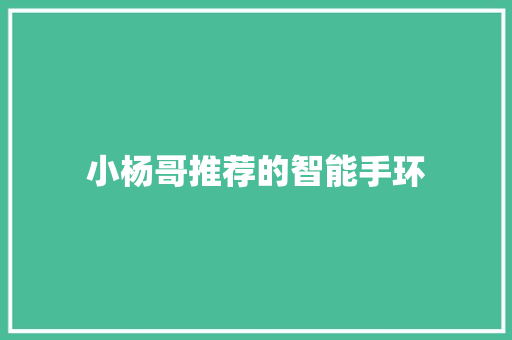 小杨哥推荐的智能手环